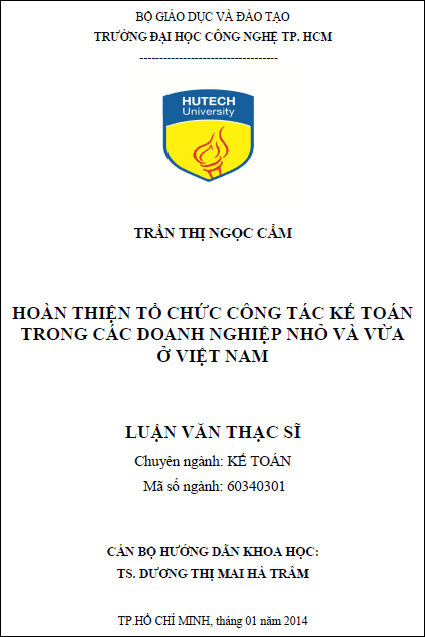 BỘ GIÁO DỤC VÀ ĐÀO TẠO
TRƯỜNG ĐẠI HỌC CÔNG NGHỆ TP. HCM
-----------------------------------

HUTECH
University

TRẦN THỊ NGỌC CẨM

HOÀN THIỆN TỔ CHỨC CÔNG TÁC KẾ TOÁN TRONG CÁC DOANH NGHIỆP NHỎ VÀ VỪA Ở VIỆT NAM

LUẬN VĂN THẠC SĨ
Chuyên ngành: KẾ TOÁN
Mã số ngành: 60340301

CÁN BỘ HƯỚNG DẪN KHOA HỌC:
TS. DƯƠNG THỊ MAI HÀ TRÂM

TP.HỒ CHÍ MINH, tháng 01 năm 2014